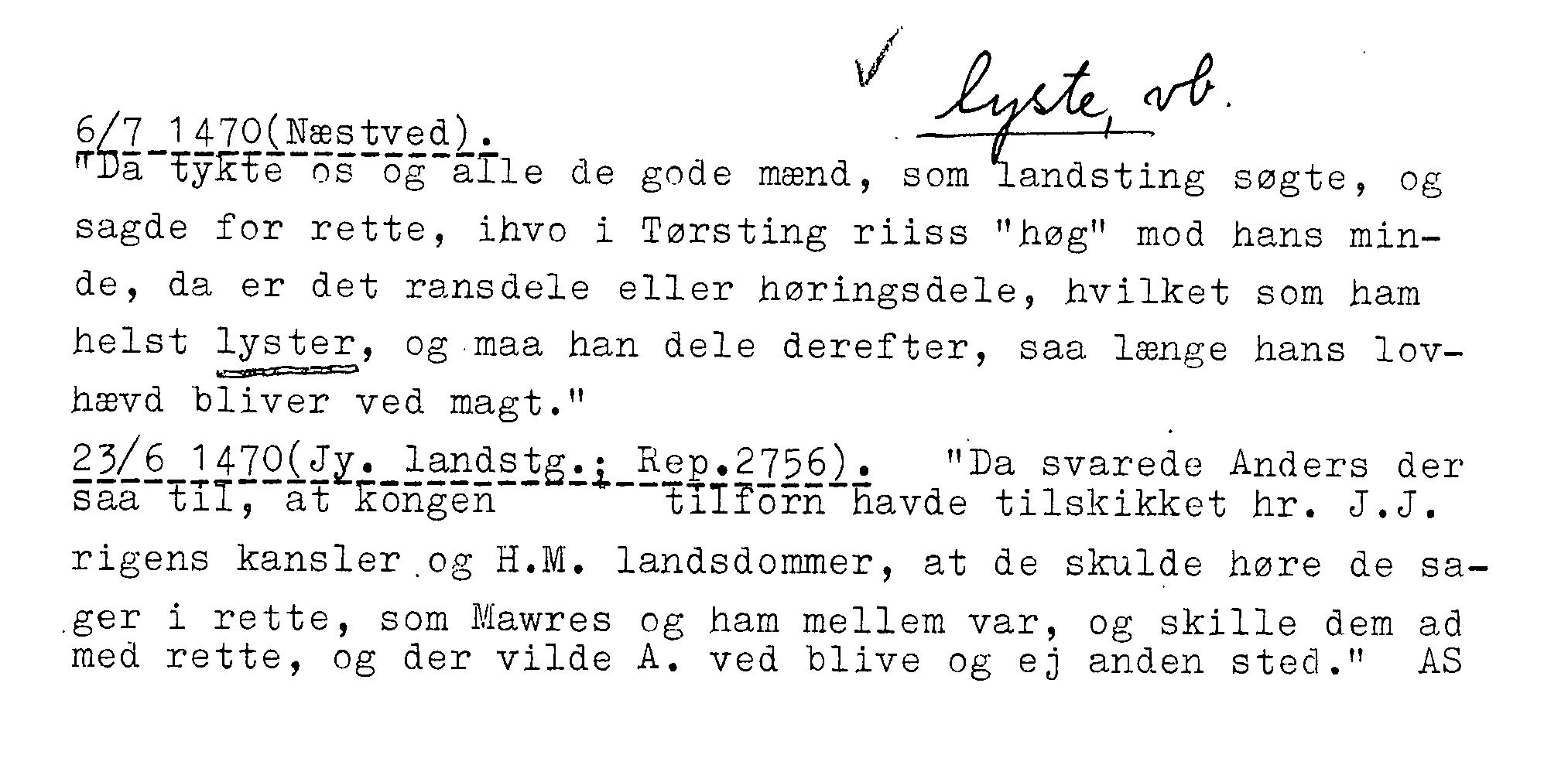 ✓ lyste, vb.

6/7 1470(Næstved).

"Da tykte os og alle de gode mænd, som landsting søgte, og sagde for rette, ihvo i Tørsting riiss "høg" mod hans minde, da er det ransdele eller høringsdele, hvilket som ham helst lyster, og maa han dele derefter, saa længe hans lovhævd bliver ved magt."

23/6 1470(Jy. landstg.; Rep.2756). "Da svarede Anders der saa til, at kongen tilforn havde tilskikket hr. J.J. rigens kansler og H.M. landsdommer, at de skulde høre de sager i rette, som Mawres og ham mellem var, og skille dem ad med rette, og der vilde A. ved blive og ej anden sted." AS